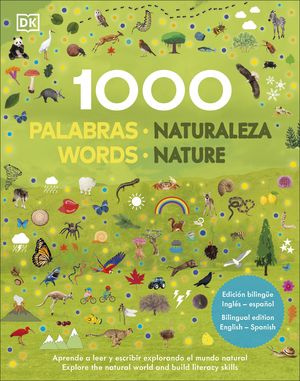 DK

1000

PALABRAS · NATURALEZA
WORDS · NATURE

Edición bilingüe
Inglés – español

Bilingual edition
English – Spanish

Aprende a leer y escribir explorando el mundo natural
Explore the natural world and build literacy skills